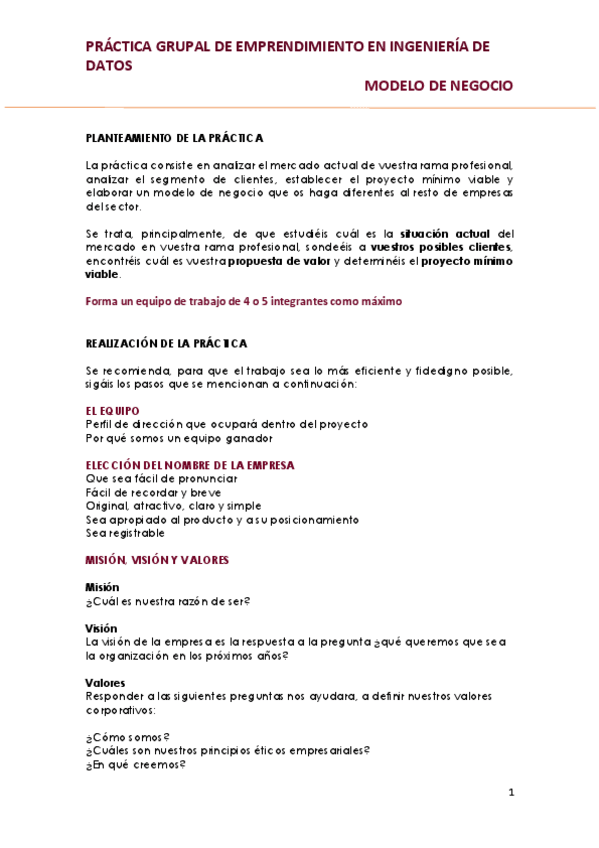 PRÁCTICA GRUPAL DE EMPRENDIMIENTO EN INGENIERÍA DE DATOS

MODELO DE NEGOCIO

PLANTEAMIENTO DE LA PRÁCTICA

La práctica consiste en analizar el mercado actual de vuestra rama profesional, analizar el segmento de clientes, establecer el proyecto mínimo viable y elaborar un modelo de negocio que os haga diferentes al resto de empresas del sector.

Se trata, principalmente, de que estudiéis cuál es la situación actual del mercado en vuestra rama profesional, sondeéis a vuestros posibles clientes, encontréis cuál es vuestra propuesta de valor y determinéis el proyecto mínimo viable.

Forma un equipo de trabajo de 4 o 5 integrantes como máximo

REALIZACIÓN DE LA PRÁCTICA

Se recomienda, para que el trabajo sea lo más eficiente y fidedigno posible, sigáis los pasos que se mencionan a continuación:

EL EQUIPO
Perfil de dirección que ocupará dentro del proyecto
Por qué somos un equipo ganador

ELECCIÓN DEL NOMBRE DE LA EMPRESA
Que sea fácil de pronunciar
Fácil de recordar y breve
Original, atractivo, claro y simple
Sea apropiado al producto y a su posicionamiento
Sea registrable

MISIÓN, VISIÓN Y VALORES

Misión
¿Cuál es nuestra razón de ser?

Visión
La visión de la empresa es la respuesta a la pregunta ¿qué queremos que sea la organización en los próximos años?

Valores
Responder a las siguientes preguntas nos ayudara, a definir nuestros valores corporativos:

¿Cómo somos?
¿Cuáles son nuestros principios éticos empresariales?
¿En qué creemos?

1